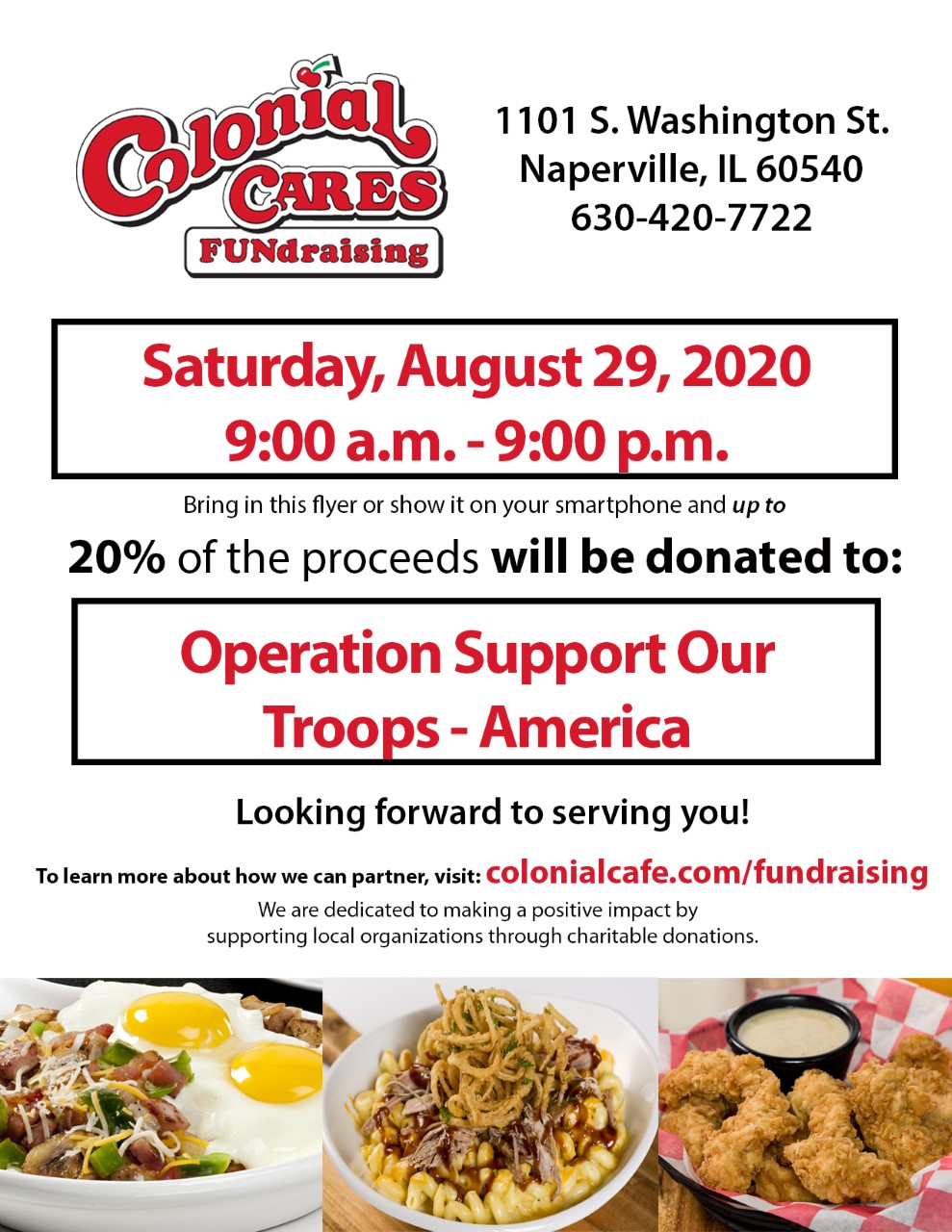 Colonial
CARES
FUNdraising

1101 S. Washington St.
Naperville, IL 60540
630-420-7722

Saturday, August 29, 2020
9:00 a.m. - 9:00 p.m.

Bring in this flyer or show it on your smartphone and up to

20% of the proceeds will be donated to:

Operation Support Our Troops - America

Looking forward to serving you!

To learn more about how we can partner, visit: colonialcafe.com/fundraising

We are dedicated to making a positive impact by supporting local organizations through charitable donations.